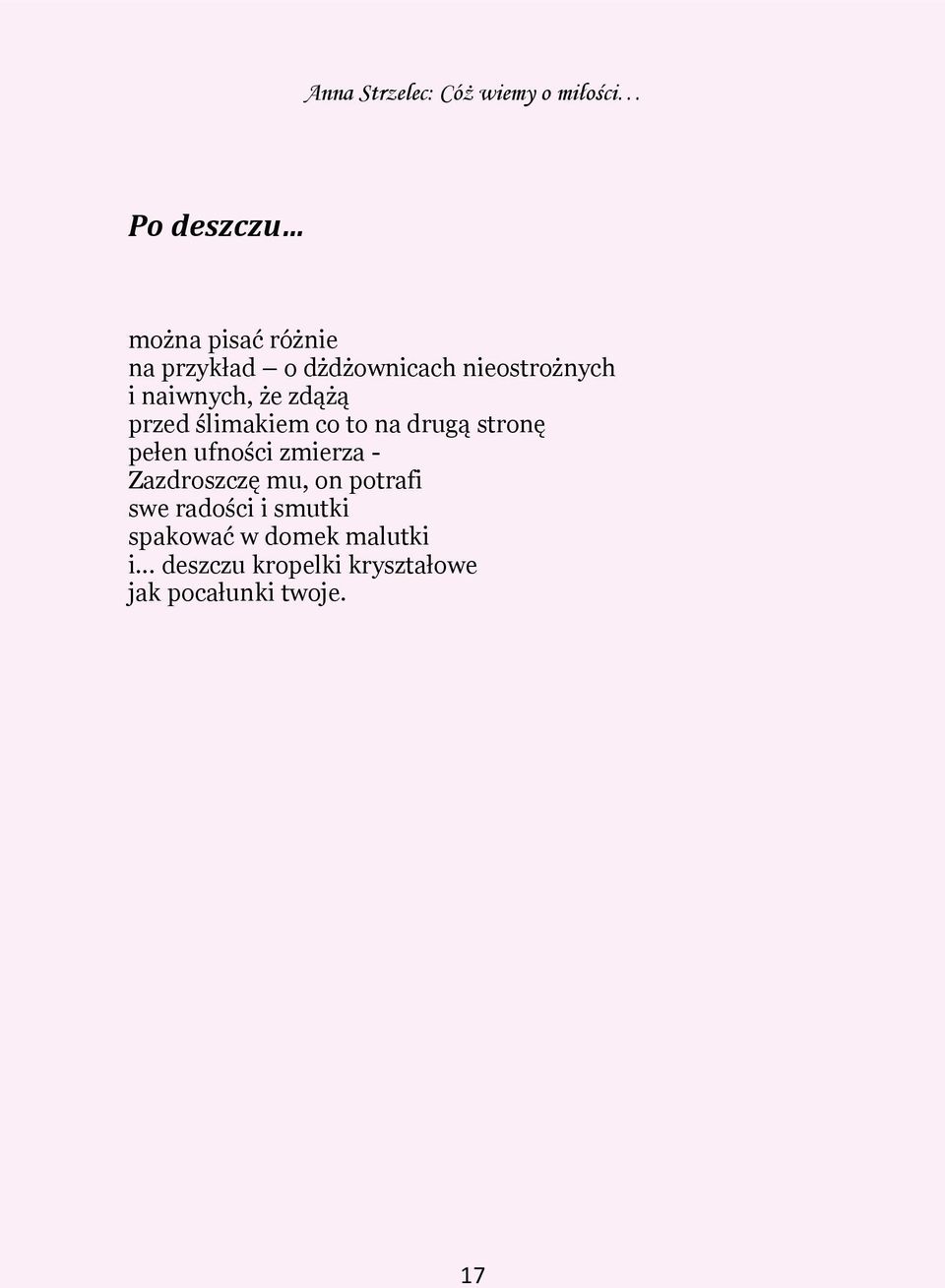 Anna Strzelec: Cóż wiemy o miłości…

Po deszczu…

można pisać różnie
na przykład – o dżdżownicach nieostrożnych
i naiwnych, że zdążą
przed ślimakiem co to na drugą stronę
pełen ufności zmierza -
Zazdroszczę mu, on potrafi
swe radości i smutki
spakować w domek malutki
i… deszczu kropelki kryształowe
jak pocałunki twoje.

17